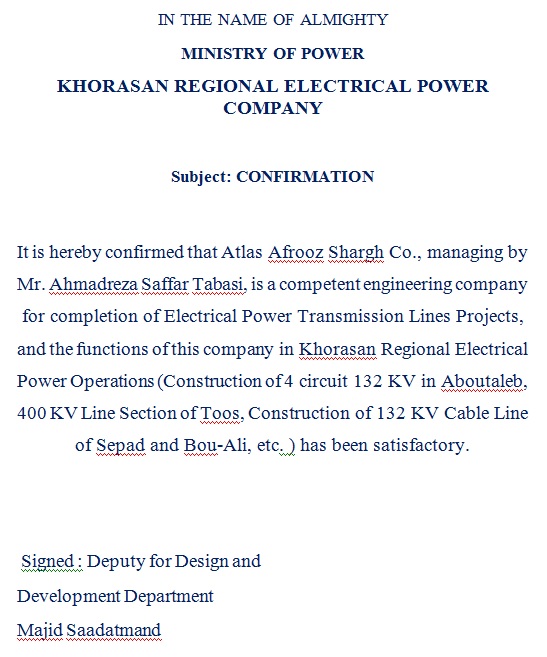 IN THE NAME OF ALMIGHTY

MINISTRY OF POWER

KHORASAN REGIONAL ELECTRICAL POWER COMPANY

Subject: CONFIRMATION

It is hereby confirmed that Atlas Afrooz Shargh Co., managing by Mr. Ahmadreza Saffar Tabasi, is a competent engineering company for completion of Electrical Power Transmission Lines Projects, and the functions of this company in Khorasan Regional Electrical Power Operations (Construction of 4 circuit 132 KV in Aboutaleb, 400 KV Line Section of Toos, Construction of 132 KV Cable Line of Sepad and Bou-Ali, etc. ) has been satisfactory.

Signed : Deputy for Design and Development Department
Majid Saadatmand